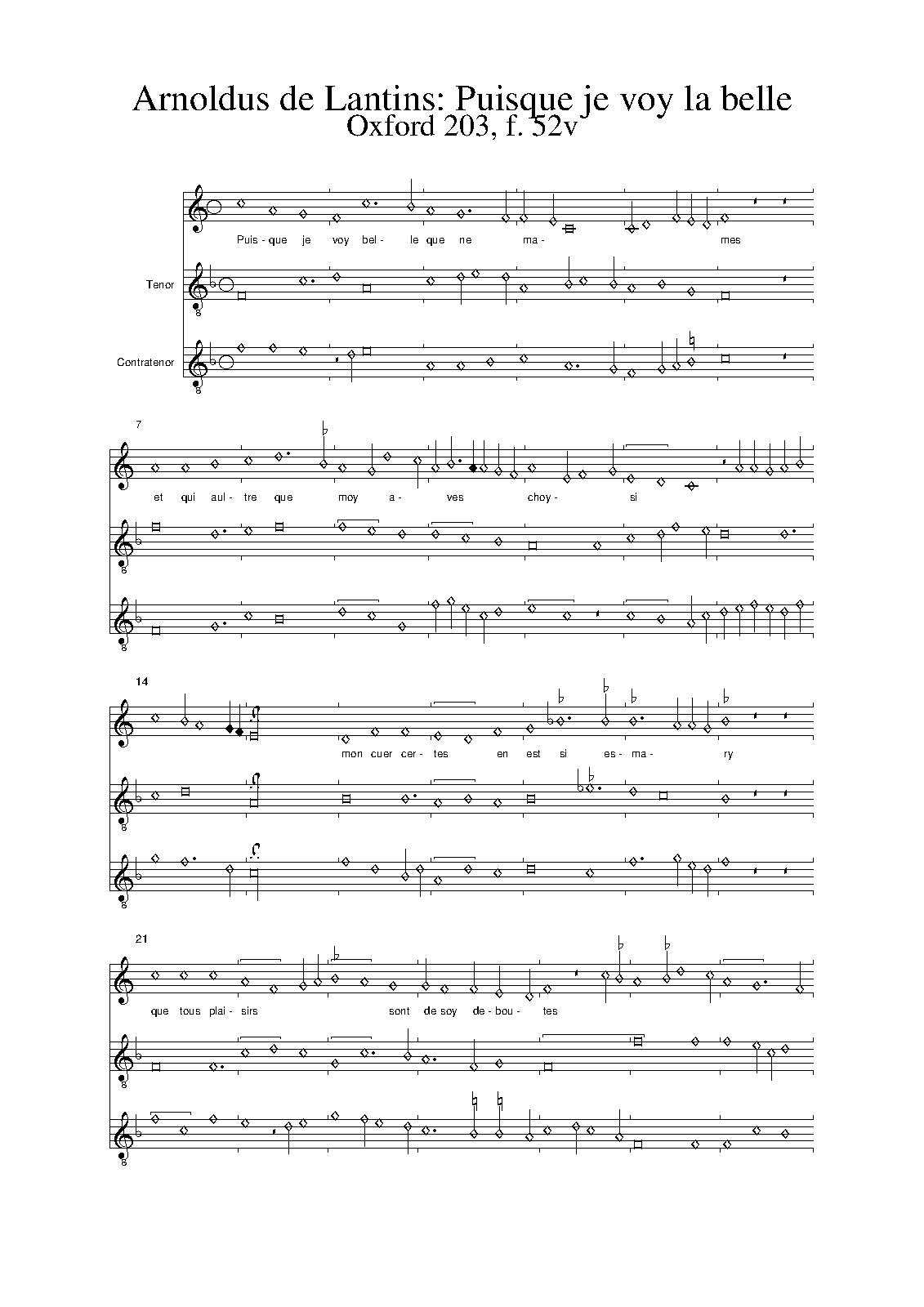 Arnoldus de Lantins: Puisque je voy la belle
Oxford 203, f. 52v

Puis - que je voy bel - le que ne ma - mes

Tenor

Contratenor

7

et qui aul - tre que moy a - ves choy - si

14

mon cuer cer - tes en est si es - ma - ry

21

que tous plai - sirs sont de soy de - bou - tes